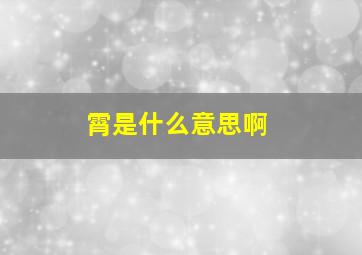 霄是什么意思啊